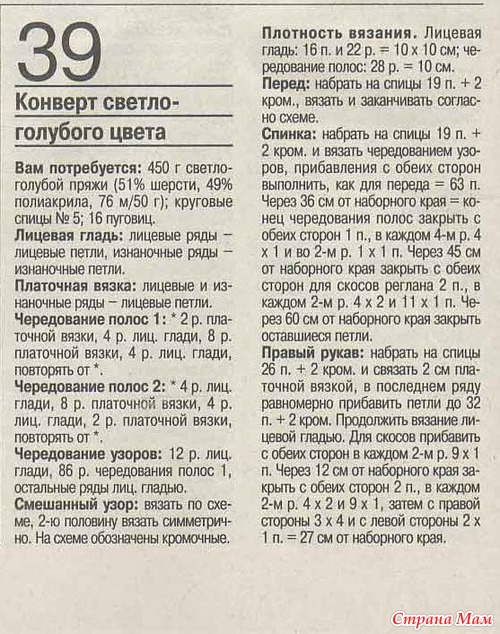 39

Конверт светло-голубого цвета

Вам потребуется: 450 г светло-голубой пряжи (51% шерсти, 49% полиакрила, 76 м/50 г); круговые спицы № 5; 16 пуговиц.

Лицевая гладь: лицевые ряды – лицевые петли, изнаночные ряды – изнаночные петли.

Платочная вязка: лицевые и изнаночные ряды – лицевые петли.

Чередование полос 1: * 2 р. платочной вязки, 4 р. лиц. глади, 8 р. платочной вязки, 4 р. лиц. глади, повторять от *.

Чередование полос 2: * 4 р. лиц. глади, 8 р. платочной вязки, 4 р. лиц. глади, 2 р. платочной вязки, повторять от *.

Чередование узоров: 12 р. лиц. глади, 86 р. чередования полос 1, остальные ряды лиц. гладью.

Смешанный узор: вязать по схеме, 2-ю половину вязать симметрично. На схеме обозначены кромочные.

Плотность вязания. Лицевая гладь: 16 п. и 22 р. = 10 х 10 см; чередование полос: 28 р. = 10 см.

Перед: набрать на спицы 19 п. + 2 кром., вязать и заканчивать согласно схеме.

Спинка: набрать на спицы 19 п. + 2 кром. и вязать чередованием узоров, прибавления с обеих сторон выполнить, как для переда = 63 п. Через 36 см от наборного края = конец чередования полос закрыть с обеих сторон 1 п., в каждом 4-м р. 4 х 1 и во 2-м р. 1 х 1 п. Через 45 см от наборного края закрыть с обеих сторон для скосов реглана 2 п., в каждом 2-м р. 4 х 2 и 11 х 1 п. Через 60 см от наборного края закрыть оставшиеся петли.

Правый рукав: набрать на спицы 26 п. + 2 кром. и связать 2 см платочной вязкой, в последнем ряду равномерно прибавить петли до 32 п. + 2 кром. Продолжить вязание лицевой гладью. Для скосов прибавить с обеих сторон в каждом 2-м р. 9 х 1 п. Через 12 см от наборного края закрыть с обеих сторон 2 п., в каждом 2-м р. 4 х 2 и 9 х 1, затем с правой стороны 3 х 4 и с левой стороны 2 х 1 п. = 27 см от наборного края.

Страна Мам